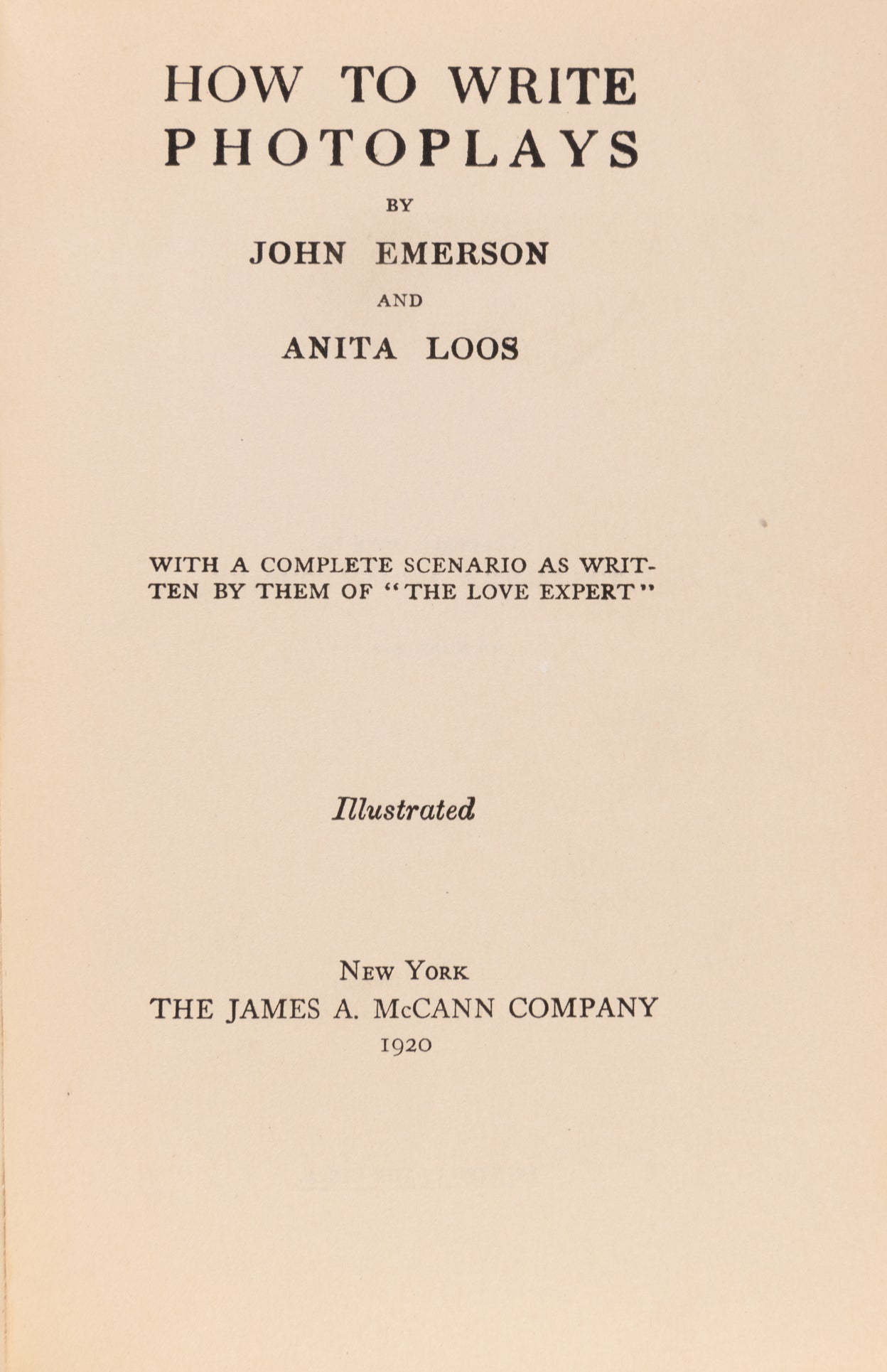 HOW TO WRITE
PHOTOPLAYS

BY

JOHN EMERSON

AND

ANITA LOOS

WITH A COMPLETE SCENARIO AS WRITTEN BY THEM OF "THE LOVE EXPERT"

Illustrated

NEW YORK
THE JAMES A. McCANN COMPANY
1920